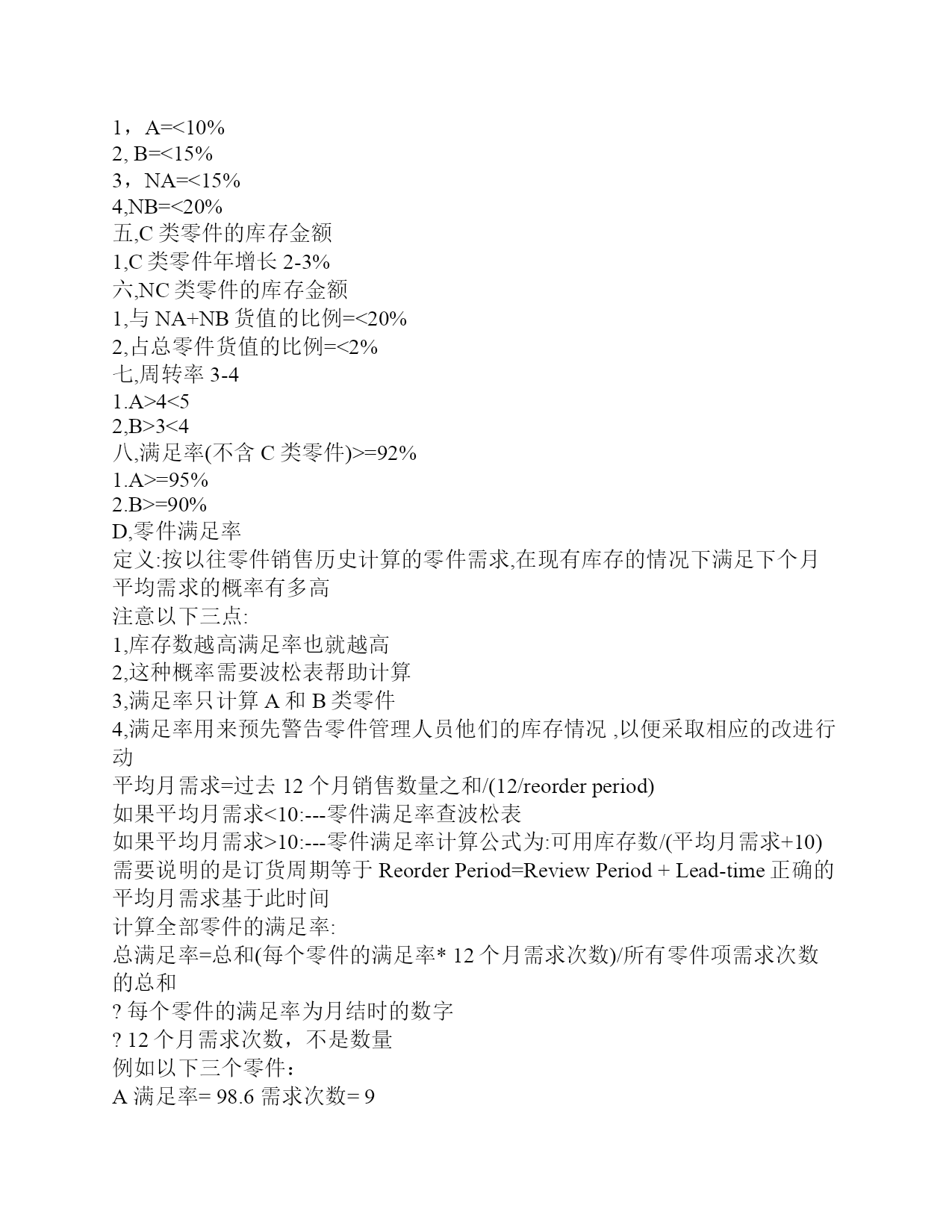 1，A=<10%
2, B=<15%
3，NA=<15%
4,NB=<20%
五,C 类零件的库存金额
1,C 类零件年增长 2-3%
六,NC 类零件的库存金额
1,与 NA+NB 货值的比例=<20%
2,占总零件货值的比例=<2%
七,周转率 3-4
1.A>4<5
2,B>3<4
八,满足率(不含 C 类零件)>=92%
1.A>=95%
2.B>=90%
D,零件满足率
定义:按以往零件销售历史计算的零件需求,在现有库存的情况下满足下个月平均需求的概率有多高
注意以下三点:
1,库存数越高满足率也就越高
2,这种概率需要波松表帮助计算
3,满足率只计算 A 和 B 类零件
4,满足率用来预先警告零件管理人员他们的库存情况 ,以便采取相应的改进行动
平均月需求=过去 12 个月销售数量之和/(12/reorder period)
如果平均月需求<10:---零件满足率查波松表
如果平均月需求>10:---零件满足率计算公式为:可用库存数/(平均月需求+10)
需要说明的是订货周期等于 Reorder Period=Review Period + Lead-time 正确的平均月需求基于此时间
计算全部零件的满足率:
总满足率=总和(每个零件的满足率* 12 个月需求次数)/所有零件项需求次数的总和
? 每个零件的满足率为月结时的数字
? 12 个月需求次数，不是数量
例如以下三个零件：
A 满足率= 98.6 需求次数= 9